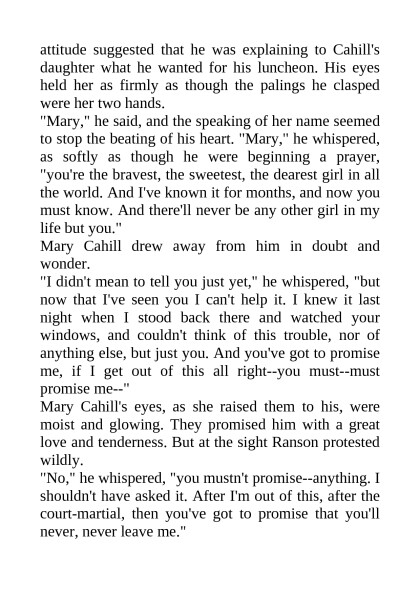 attitude suggested that he was explaining to Cahill's daughter what he wanted for his luncheon. His eyes held her as firmly as though the palings he clasped were her two hands.
"Mary," he said, and the speaking of her name seemed to stop the beating of his heart. "Mary," he whispered, as softly as though he were beginning a prayer, "you're the bravest, the sweetest, the dearest girl in all the world. And I've known it for months, and now you must know. And there'll never be any other girl in my life but you."
Mary Cahill drew away from him in doubt and wonder.
"I didn't mean to tell you just yet," he whispered, "but now that I've seen you I can't help it. I knew it last night when I stood back there and watched your windows, and couldn't think of this trouble, nor of anything else, but just you. And you've got to promise me, if I get out of this all right--you must--must promise me--"
Mary Cahill's eyes, as she raised them to his, were moist and glowing. They promised him with a great love and tenderness. But at the sight Ranson protested wildly.
"No," he whispered, "you mustn't promise--anything. I shouldn't have asked it. After I'm out of this, after the court-martial, then you've got to promise that you'll never, never leave me."